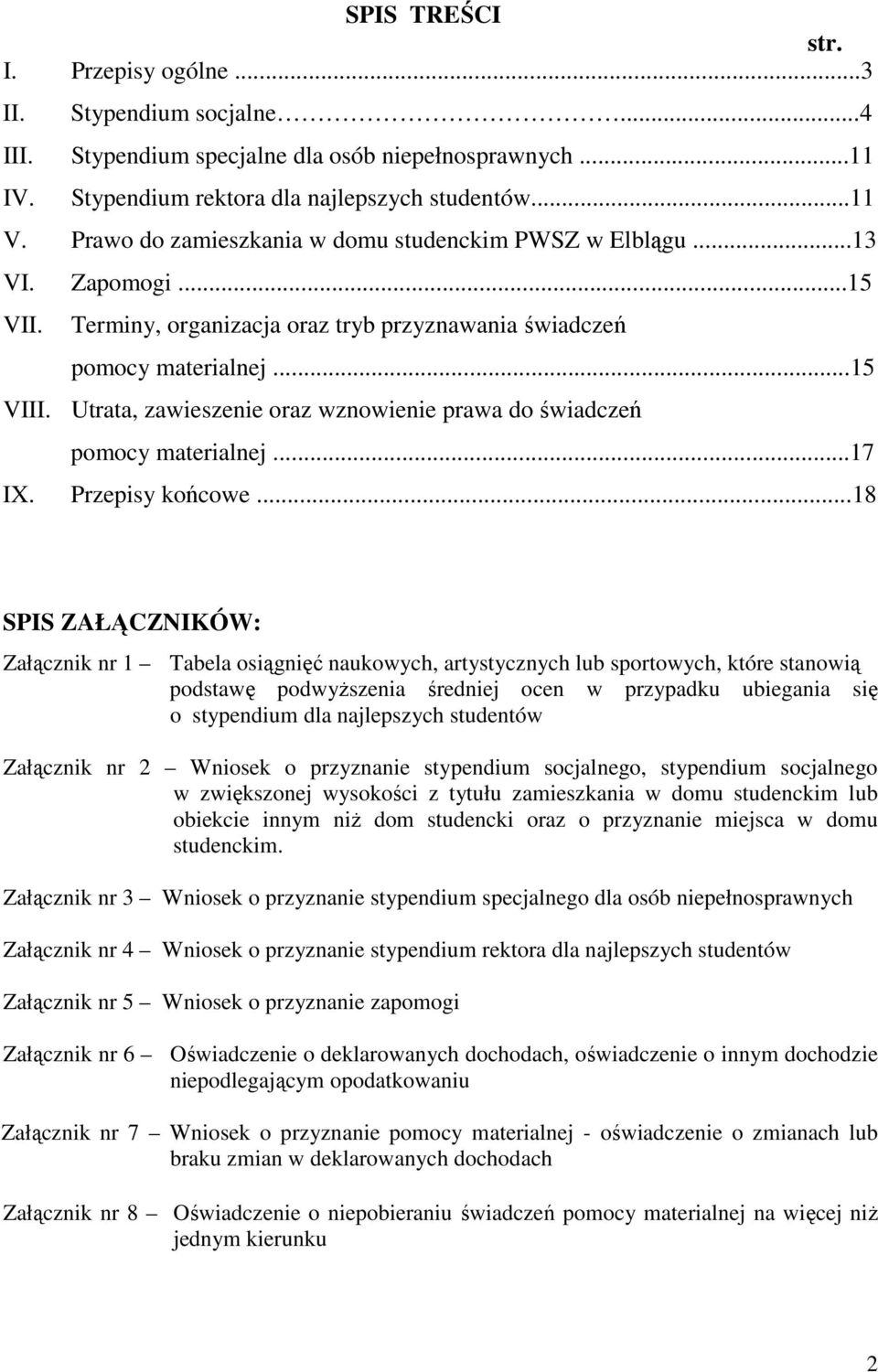 SPIS TREŚCI

str.

I. Przepisy ogólne ...3
II. Stypendium socjalne……………...4
III. Stypendium specjalne dla osób niepełnosprawnych ...11
IV. Stypendium rektora dla najlepszych studentów...11
V. Prawo do zamieszkania w domu studenckim PWSZ w Elblągu ...13
VI. Zapomogi ...15
VII. Terminy, organizacja oraz tryb przyznawania świadczeń pomocy materialnej ...15
VIII. Utrata, zawieszenie oraz wznowienie prawa do świadczeń pomocy materialnej ...17
IX. Przepisy końcowe ...18

SPIS ZAŁĄCZNIKÓW:

Załącznik nr 1 – Tabela osiągnięć naukowych, artystycznych lub sportowych, które stanowią podstawę podwyższenia średniej ocen w przypadku ubiegania się o stypendium dla najlepszych studentów

Załącznik nr 2 – Wniosek o przyznanie stypendium socjalnego, stypendium socjalnego w zwiększonej wysokości z tytułu zamieszkania w domu studenckim lub obiekcie innym niż dom studencki oraz o przyznanie miejsca w domu studenckim.

Załącznik nr 3 – Wniosek o przyznanie stypendium specjalnego dla osób niepełnosprawnych

Załącznik nr 4 – Wniosek o przyznanie stypendium rektora dla najlepszych studentów

Załącznik nr 5 – Wniosek o przyznanie zapomogi

Załącznik nr 6 – Oświadczenie o deklarowanych dochodach, oświadczenie o innym dochodzie niepodlegającym opodatkowaniu

Załącznik nr 7 – Wniosek o przyznanie pomocy materialnej - oświadczenie o zmianach lub braku zmian w deklarowanych dochodach

Załącznik nr 8 – Oświadczenie o niepobieraniu świadczeń pomocy materialnej na więcej niż jednym kierunku

2